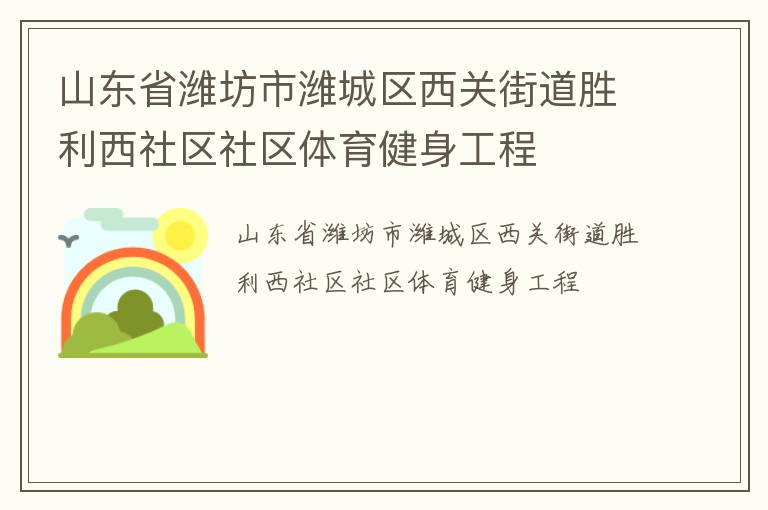 山东省潍坊市潍城区西关街道胜利西社区社区体育健身工程

山东省潍坊市潍城区西关街道胜利西社区社区体育健身工程